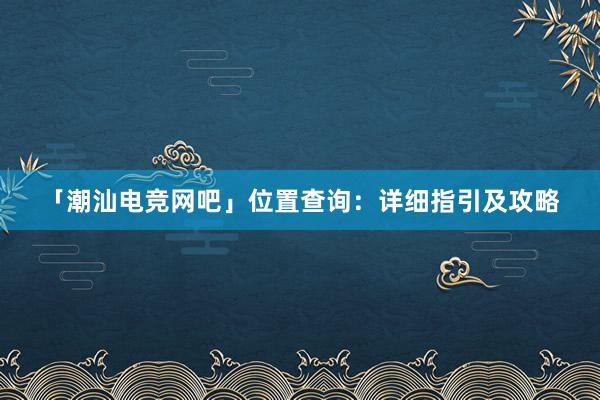 「潮汕电竞网吧」位置查询：详细指引及攻略